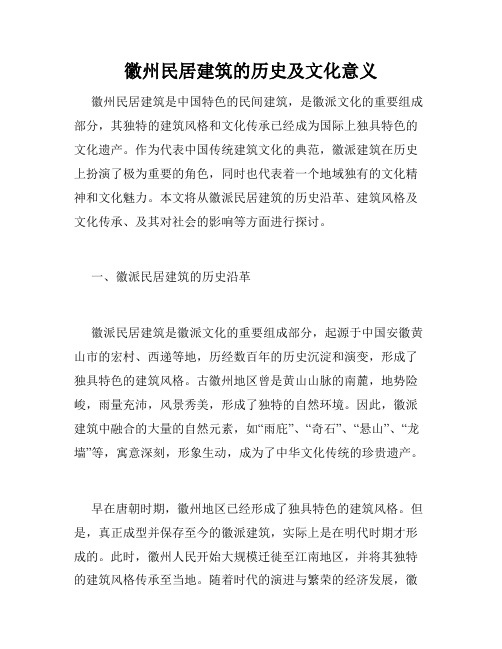 徽州民居建筑的历史及文化意义

徽州民居建筑是中国特色的民间建筑，是徽派文化的重要组成部分，其独特的建筑风格和文化传承已经成为国际上独具特色的文化遗产。作为代表中国传统建筑文化的典范，徽派建筑在历史上扮演了极为重要的角色，同时也代表着一个地域独有的文化精神和文化魅力。本文将从徽派民居建筑的历史沿革、建筑风格及文化传承、及其对社会的影响等方面进行探讨。

一、徽派民居建筑的历史沿革

徽派民居建筑是徽派文化的重要组成部分，起源于中国安徽黄山市的宏村、西递等地，历经数百年的历史沉淀和演变，形成了独具特色的建筑风格。古徽州地区曾是黄山山脉的南麓，地势险峻，雨量充沛，风景秀美，形成了独特的自然环境。因此，徽派建筑中融合的大量的自然元素，如“雨庇”、“奇石”、“悬山”、“龙墙”等，寓意深刻，形象生动，成为了中华文化传统的珍贵遗产。

早在唐朝时期，徽州地区已经形成了独具特色的建筑风格。但是，真正成型并保存至今的徽派建筑，实际上是在明代时期才形成的。此时，徽州人民开始大规模迁徙至江南地区，并将其独特的建筑风格传承至当地。随着时代的演进与繁荣的经济发展，徽